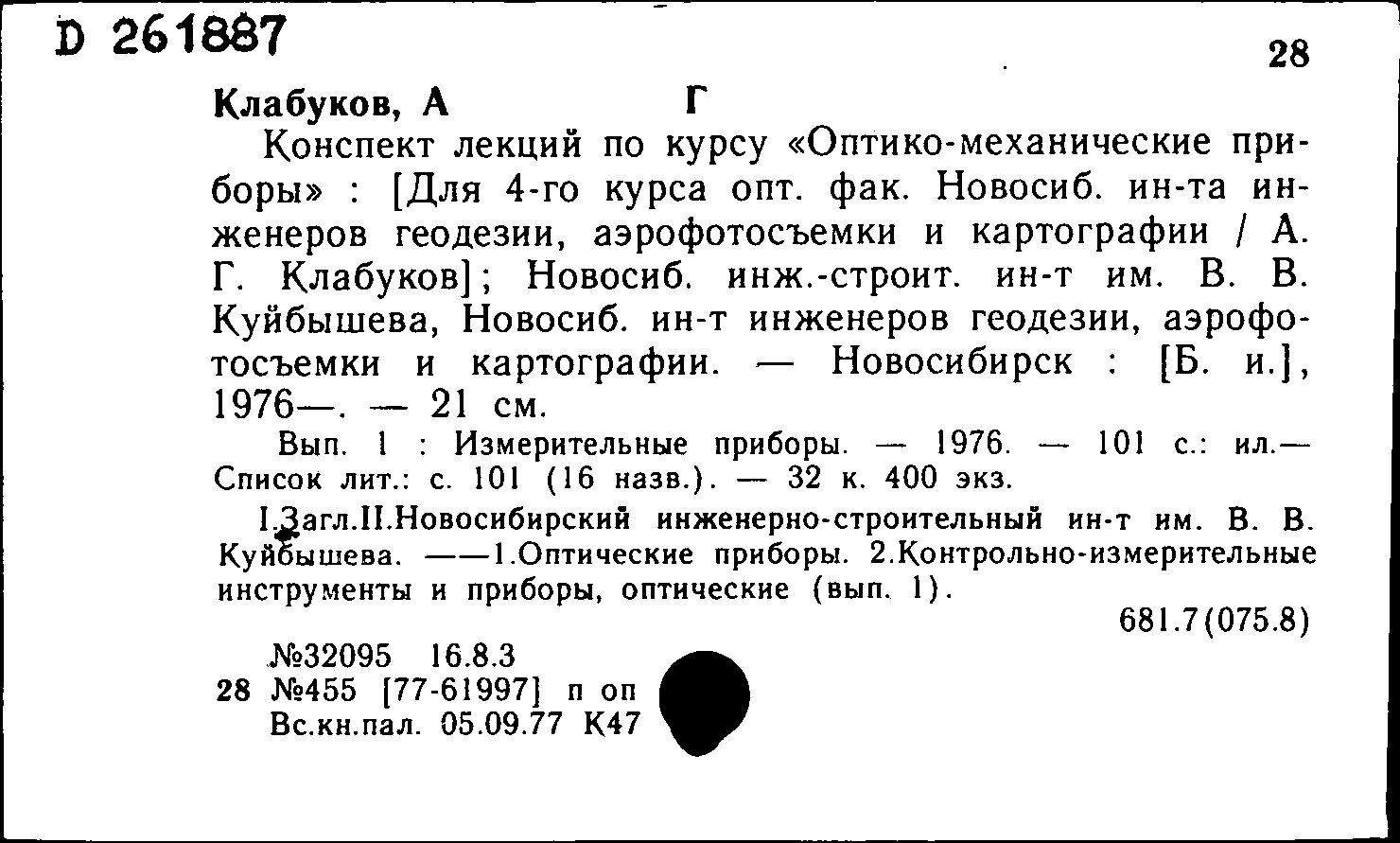 D 261887

28

Клабуков, А Г

Конспект лекций по курсу «Оптико-механические приборы» : [Для 4-го курса опт. фак. Новосиб. ин-та инженеров геодезии, аэрофотосъемки и картографии / А. Г. Клабуков]; Новосиб. инж.-строит. ин-т им. В. В. Куйбышева, Новосиб. ин-т инженеров геодезии, аэрофотосъемки и картографии. — Новосибирск : [Б. и.], 1976—. — 21 см.

Вып. 1 : Измерительные приборы. — 1976. — 101 с.: ил.— Список лит.: с. 101 (16 назв.). — 32 к. 400 экз.

I.Загл.II.Новосибирский инженерно-строительный ин-т им. В. В. Куйбышева. ——1.Оптические приборы. 2.Контрольно-измерительные инструменты и приборы, оптические (вып. 1).

681.7(075.8)

№32095 16.8.3
28 №455 [77-61997] п оп
Вс.кн.пал. 05.09.77 К47